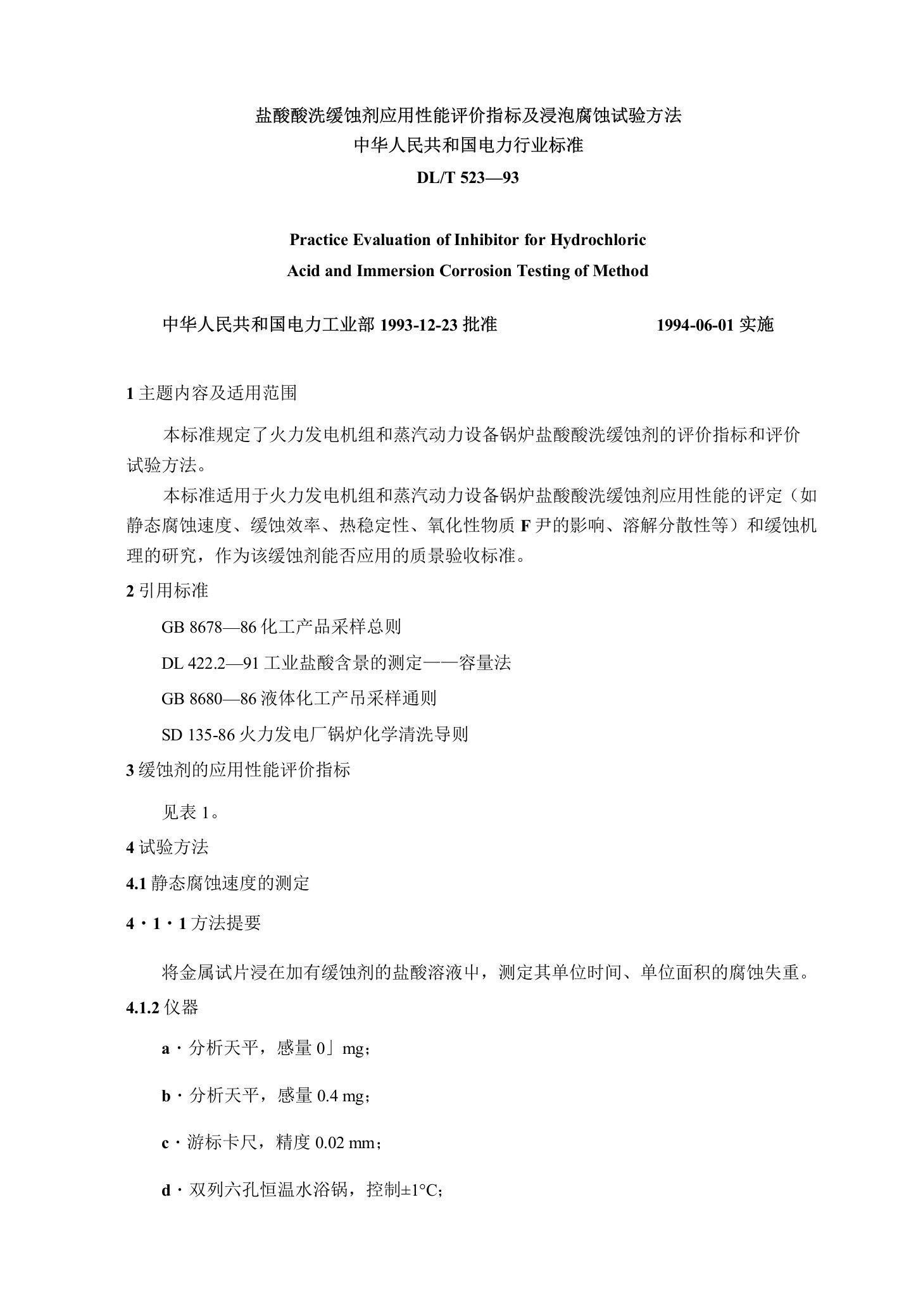 盐酸酸洗缓蚀剂应用性能评价指标及浸泡腐蚀试验方法
中华人民共和国电力行业标准
DL/T 523—93

Practice Evaluation of Inhibitor for Hydrochloric
Acid and Immersion Corrosion Testing of Method

中华人民共和国电力工业部 1993-12-23 批准　　1994-06-01 实施

1 主题内容及适用范围

本标准规定了火力发电机组和蒸汽动力设备锅炉盐酸酸洗缓蚀剂的评价指标和评价试验方法。

本标准适用于火力发电机组和蒸汽动力设备锅炉盐酸酸洗缓蚀剂应用性能的评定（如静态腐蚀速度、缓蚀效率、热稳定性、氧化性物质 F 尹的影响、溶解分散性等）和缓蚀机理的研究，作为该缓蚀剂能否应用的质景验收标准。

2 引用标准

GB 8678—86 化工产品采样总则

DL 422.2—91 工业盐酸含景的测定——容量法

GB 8680—86 液体化工产吊采样通则

SD 135-86 火力发电厂锅炉化学清洗导则

3 缓蚀剂的应用性能评价指标

见表 1。

4 试验方法

4.1 静态腐蚀速度的测定

4・1・1 方法提要

将金属试片浸在加有缓蚀剂的盐酸溶液中，测定其单位时间、单位面积的腐蚀失重。

4.1.2 仪器

a・分析天平，感量 0」mg；

b・分析天平，感量 0.4 mg；

c・游标卡尺，精度 0.02 mm；

d・双列六孔恒温水浴锅，控制±1°C；